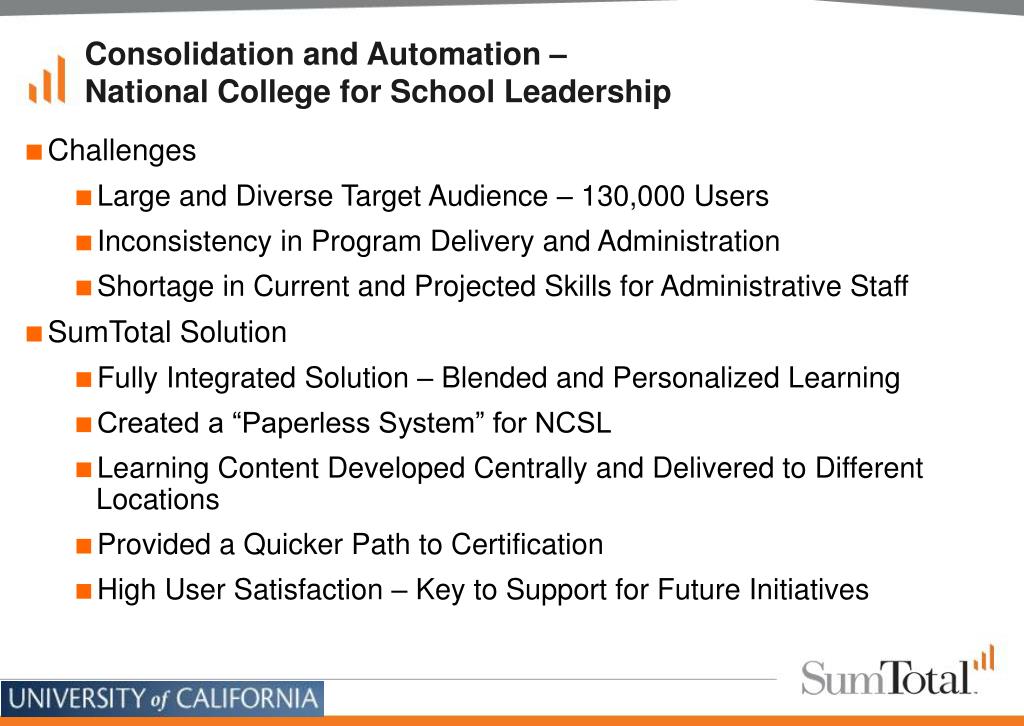 Consolidation and Automation – National College for School Leadership

■ Challenges

■ Large and Diverse Target Audience – 130,000 Users

■ Inconsistency in Program Delivery and Administration

■ Shortage in Current and Projected Skills for Administrative Staff

■ SumTotal Solution

■ Fully Integrated Solution – Blended and Personalized Learning

■ Created a “Paperless System” for NCSL

■ Learning Content Developed Centrally and Delivered to Different Locations

■ Provided a Quicker Path to Certification

■ High User Satisfaction – Key to Support for Future Initiatives

UNIVERSITY of CALIFORNIA

SumTotal.